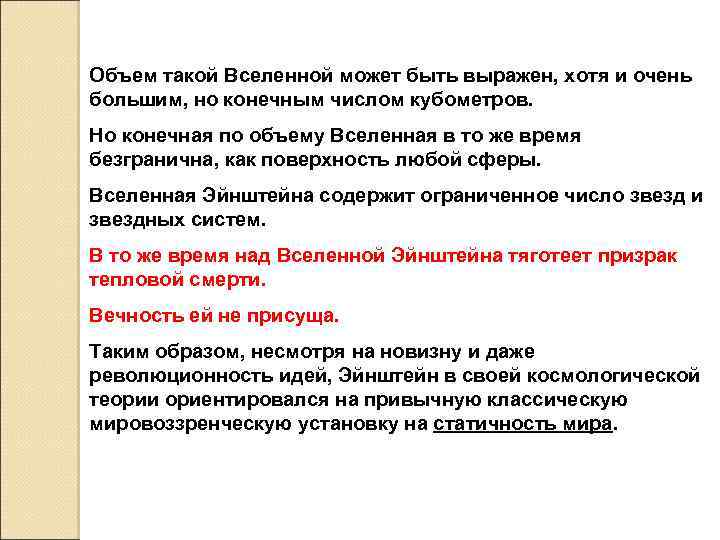 Объем такой Вселенной может быть выражен, хотя и очень большим, но конечным числом кубометров.

Но конечная по объему Вселенная в то же время безгранична, как поверхность любой сферы.

Вселенная Эйнштейна содержит ограниченное число звезд и звездных систем.

В то же время над Вселенной Эйнштейна тяготеет призрак тепловой смерти.

Вечность ей не присуща.

Таким образом, несмотря на новизну и даже революционность идей, Эйнштейн в своей космологической теории ориентировался на привычную классическую мировоззренческую установку на статичность мира.